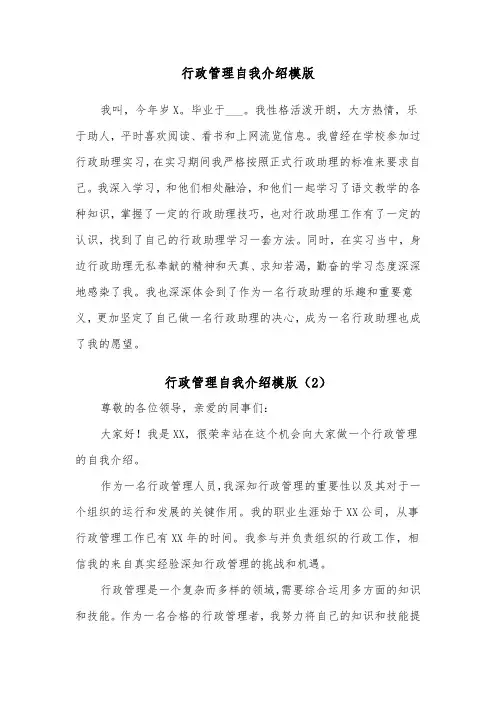 行政管理自我介绍模版

我叫，今年岁X。毕业于___。我性格活泼开朗，大方热情，乐于助人，平时喜欢阅读、看书和上网流览信息。我曾经在学校参加过行政助理实习，在实习期间我严格按照正式行政助理的标准来要求自己。我深入学习，和他们相处融洽，和他们一起学习了语文教学的各种知识，掌握了一定的行政助理技巧，也对行政助理工作有了一定的认识，找到了自己的行政助理学习一套方法。同时，在实习当中，身边行政助理无私奉献的精神和天真、求知若渴，勤奋的学习态度深深地感染了我。我也深深体会到了作为一名行政助理的乐趣和重要意义，更加坚定了自己做一名行政助理的决心，成为一名行政助理也成了我的愿望。

行政管理自我介绍模版（2）

尊敬的各位领导，亲爱的同事们：

大家好！我是XX，很荣幸站在这个机会向大家做一个行政管理的自我介绍。

作为一名行政管理人员，我深知行政管理的重要性以及其对于一个组织的运行和发展的关键作用。我的职业生涯始于XX公司，从事行政管理工作已有XX年的时间。我参与并负责组织的行政工作，相信我的来自真实经验深知行政管理的挑战和机遇。

行政管理是一个复杂而多样的领域，需要综合运用多方面的知识和技能。作为一名合格的行政管理者，我努力将自己的知识和技能提